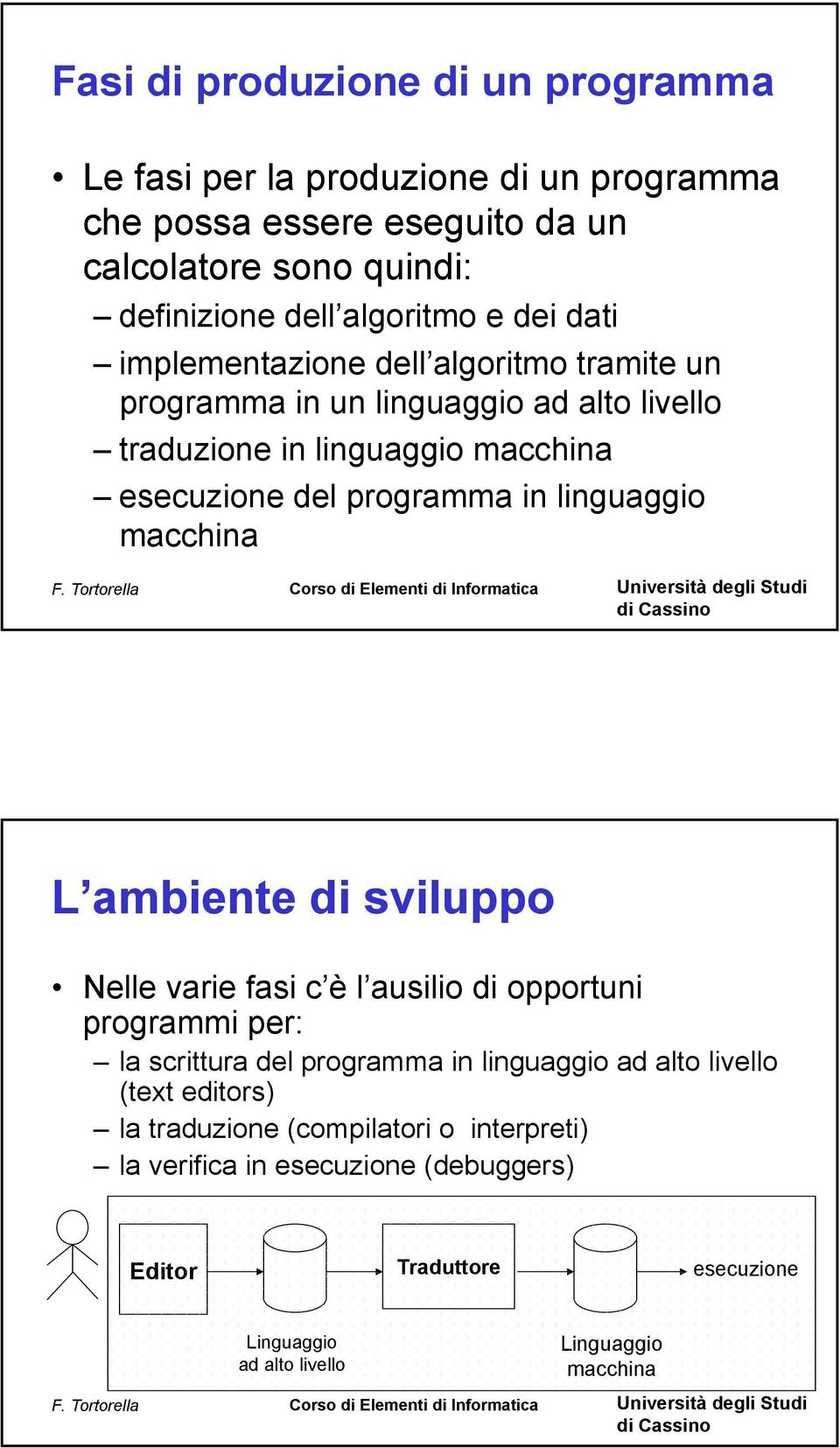 Fasi di produzione di un programma

• Le fasi per la produzione di un programma che possa essere eseguito da un calcolatore sono quindi:
– definizione dell’algoritmo e dei dati
– implementazione dell’algoritmo tramite un programma in un linguaggio ad alto livello
– traduzione in linguaggio macchina
– esecuzione del programma in linguaggio macchina

F. Tortorella Corso di Elementi di Informatica Università degli Studi di Cassino

L’ambiente di sviluppo

• Nelle varie fasi c’è l’ausilio di opportuni programmi per:
– la scrittura del programma in linguaggio ad alto livello (text editors)
– la traduzione (compilatori o interpreti)
– la verifica in esecuzione (debuggers)

Editor
Traduttore
esecuzione
Linguaggio ad alto livello
Linguaggio macchina

F. Tortorella Corso di Elementi di Informatica Università degli Studi di Cassino